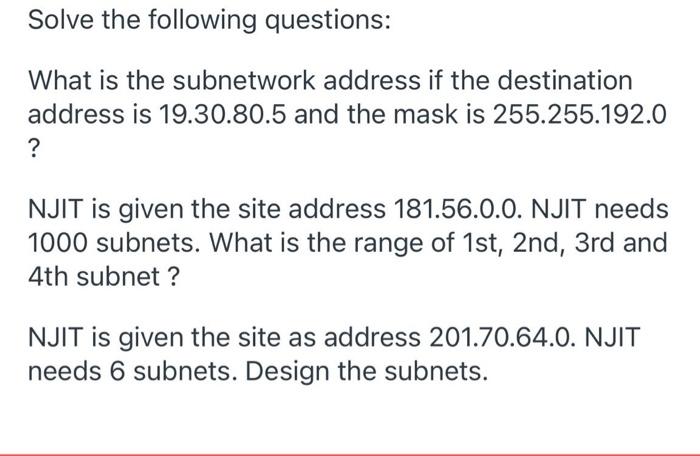 Solve the following questions:

What is the subnetwork address if the destination address is 19.30.80.5 and the mask is 255.255.192.0 ?

NJIT is given the site address 181.56.0.0. NJIT needs 1000 subnets. What is the range of 1st, 2nd, 3rd and 4th subnet ?

NJIT is given the site as address 201.70.64.0. NJIT needs 6 subnets. Design the subnets.